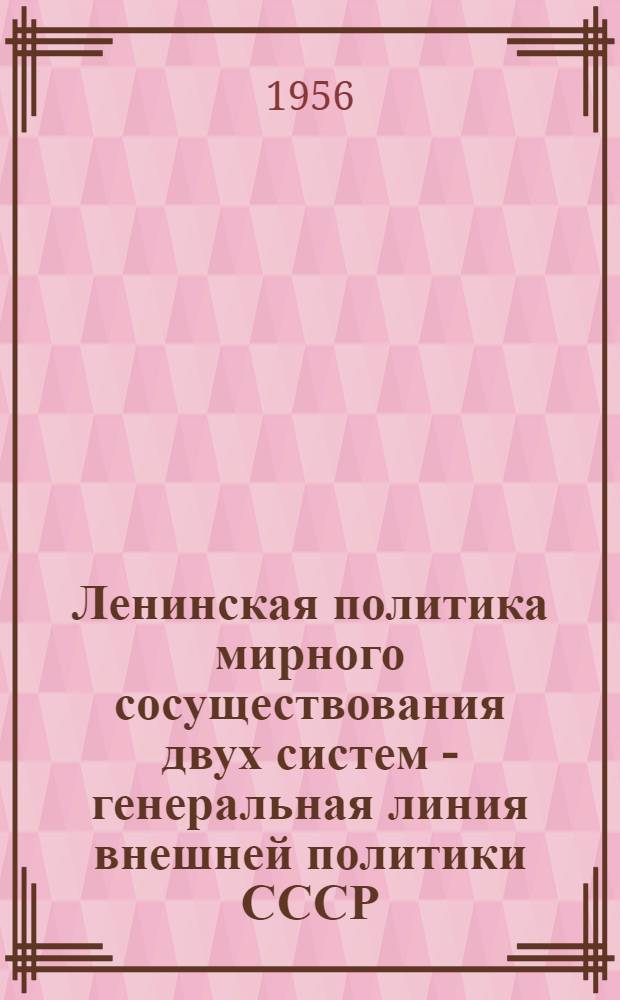 1956

Ленинская политика мирного сосуществования двух систем - генеральная линия внешней политики СССР